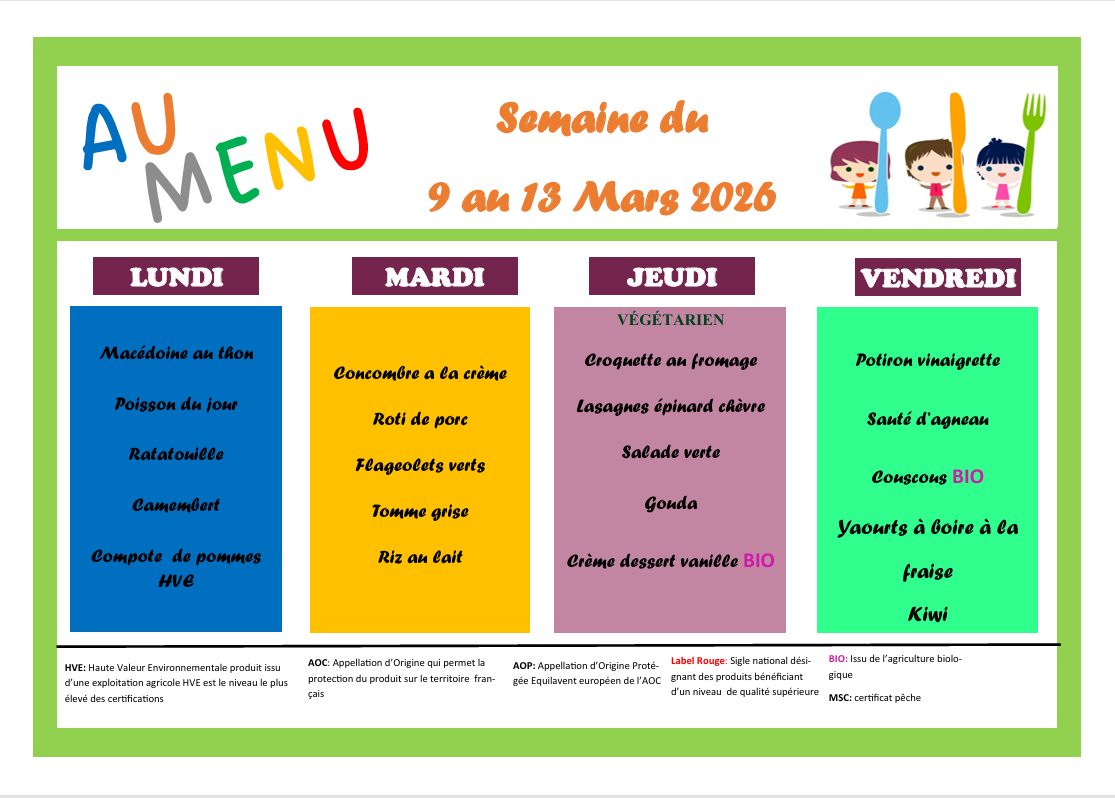 AU MENU

Semaine du

9 au 13 Mars 2026

LUNDI

Macédoine au thon

Poisson du jour

Ratatouille

Camembert

Compote de pommes HVE

MARDI

Concombre a la crème

Roti de porc

Flageolets verts

Tomme grise

Riz au lait

JEUDI

VÉGÉTARIEN

Croquette au fromage

Lasagnes épinard chèvre

Salade verte

Gouda

Crème dessert vanille BIO

VENDREDI

Potiron vinaigrette

Sauté d'agneau

Couscous BIO

Yaourts à boire à la fraise

Kiwi

HVE: Haute Valeur Environnementale produit issu d'une exploitation agricole HVE est le niveau le plus élevé des certifications

AOC: Appellation d'Origine qui permet la protection du produit sur le territoire français

AOP: Appellation d'Origine Protégée Equilavent européen de l'AOC

Label Rouge: Sigle national désignant des produits bénéficiant d'un niveau de qualité supérieure

BIO: Issu de l'agriculture biologique

MSC: certificat pêche